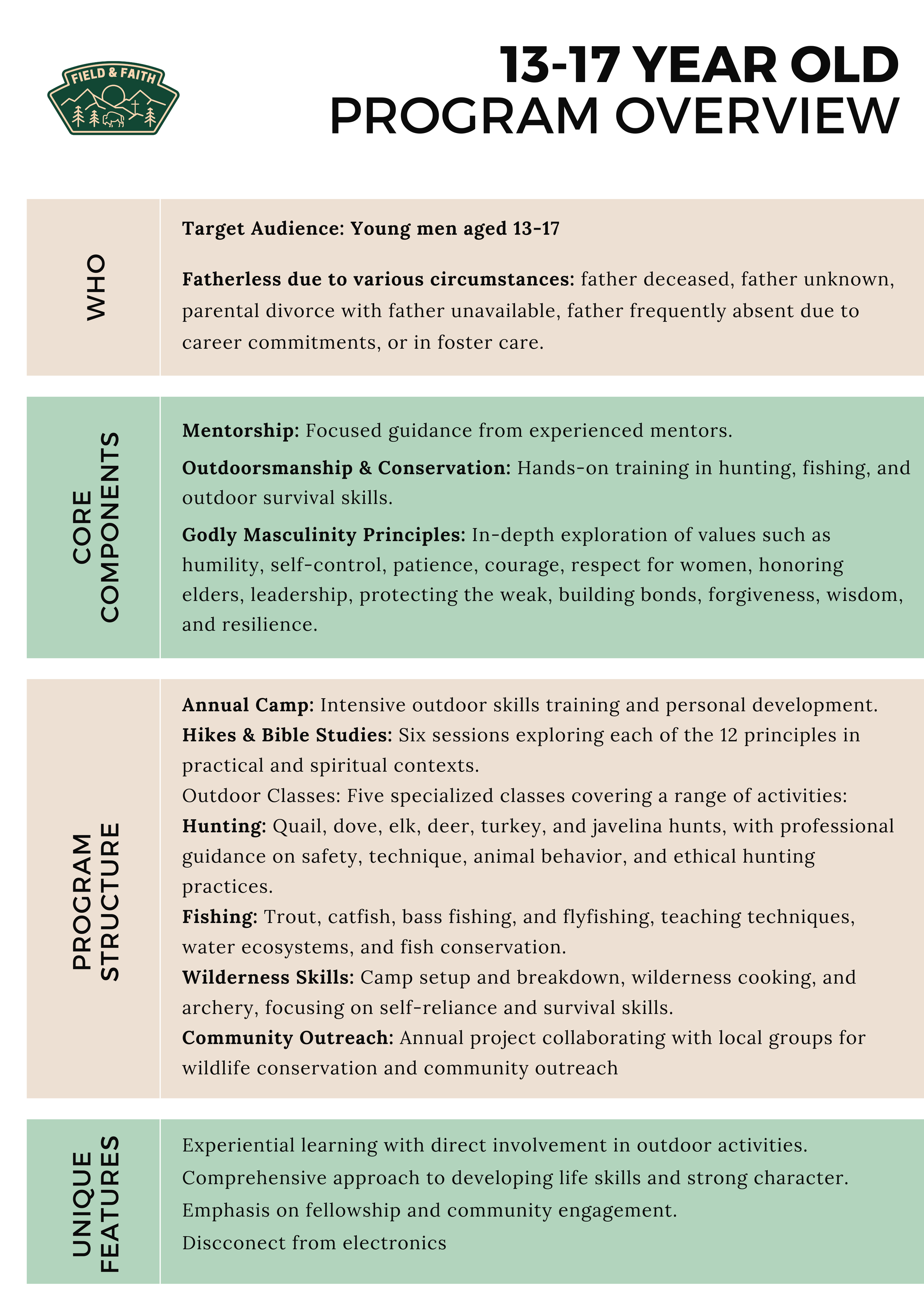 FIELD & FAITH

13-17 YEAR OLD
PROGRAM OVERVIEW

WHO

Target Audience: Young men aged 13-17

Fatherless due to various circumstances: father deceased, father unknown, parental divorce with father unavailable, father frequently absent due to career commitments, or in foster care.

CORE COMPONENTS

Mentorship: Focused guidance from experienced mentors.

Outdoorsmanship & Conservation: Hands-on training in hunting, fishing, and outdoor survival skills.

Godly Masculinity Principles: In-depth exploration of values such as humility, self-control, patience, courage, respect for women, honoring elders, leadership, protecting the weak, building bonds, forgiveness, wisdom, and resilience.

PROGRAM STRUCTURE

Annual Camp: Intensive outdoor skills training and personal development.
Hikes & Bible Studies: Six sessions exploring each of the 12 principles in practical and spiritual contexts.
Outdoor Classes: Five specialized classes covering a range of activities:
Hunting: Quail, dove, elk, deer, turkey, and javelina hunts, with professional guidance on safety, technique, animal behavior, and ethical hunting practices.
Fishing: Trout, catfish, bass fishing, and flyfishing, teaching techniques, water ecosystems, and fish conservation.
Wilderness Skills: Camp setup and breakdown, wilderness cooking, and archery, focusing on self-reliance and survival skills.
Community Outreach: Annual project collaborating with local groups for wildlife conservation and community outreach

UNIQUE FEATURES

Experiential learning with direct involvement in outdoor activities.
Comprehensive approach to developing life skills and strong character.
Emphasis on fellowship and community engagement.
Discconect from electronics